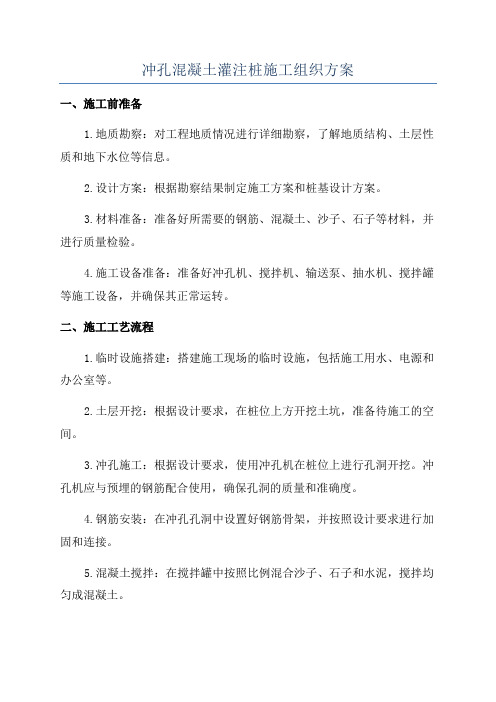 冲孔混凝土灌注桩施工组织方案

一、施工前准备

1.地质勘察：对工程地质情况进行详细勘察，了解地质结构、土层性质和地下水位等信息。

2.设计方案：根据勘察结果制定施工方案和桩基设计方案。

3.材料准备：准备好所需要的钢筋、混凝土、沙子、石子等材料，并进行质量检验。

4.施工设备准备：准备好冲孔机、搅拌机、输送泵、抽水机、搅拌罐等施工设备，并确保其正常运转。

二、施工工艺流程

1.临时设施搭建：搭建施工现场的临时设施，包括施工用水、电源和办公室等。

2.土层开挖：根据设计要求，在桩位上方开挖土坑，准备待施工的空间。

3.冲孔施工：根据设计要求，使用冲孔机在桩位上进行孔洞开挖。冲孔机应与预埋的钢筋配合使用，确保孔洞的质量和准确度。

4.钢筋安装：在冲孔孔洞中设置好钢筋骨架，并按照设计要求进行加固和连接。

5.混凝土搅拌：在搅拌罐中按照比例混合沙子、石子和水泥，搅拌均匀成混凝土。